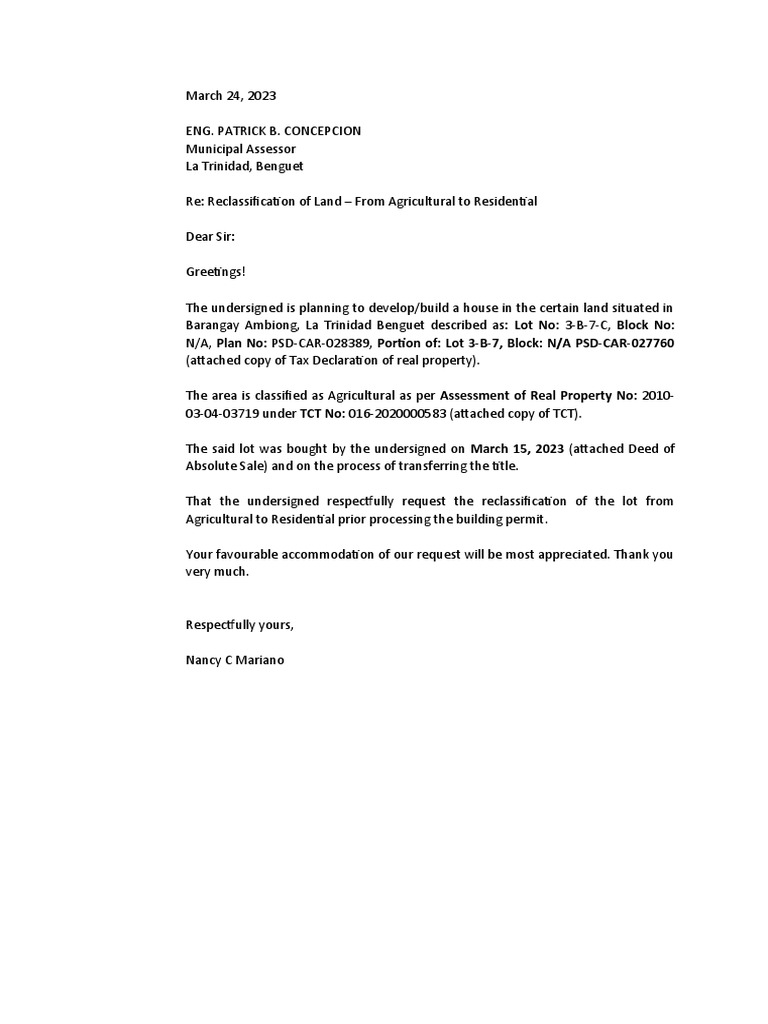 March 24, 2023

ENG. PATRICK B. CONCEPCION
Municipal Assessor
La Trinidad, Benguet

Re: Reclassification of Land – From Agricultural to Residential

Dear Sir:

Greetings!

The undersigned is planning to develop/build a house in the certain land situated in Barangay Ambiong, La Trinidad Benguet described as: Lot No: 3-B-7-C, Block No: N/A, Plan No: PSD-CAR-028389, Portion of: Lot 3-B-7, Block: N/A PSD-CAR-027760 (attached copy of Tax Declaration of real property).

The area is classified as Agricultural as per Assessment of Real Property No: 2010-03-04-03719 under TCT No: 016-2020000583 (attached copy of TCT).

The said lot was bought by the undersigned on March 15, 2023 (attached Deed of Absolute Sale) and on the process of transferring the title.

That the undersigned respectfully request the reclassification of the lot from Agricultural to Residential prior processing the building permit.

Your favourable accommodation of our request will be most appreciated. Thank you very much.

Respectfully yours,

Nancy C Mariano